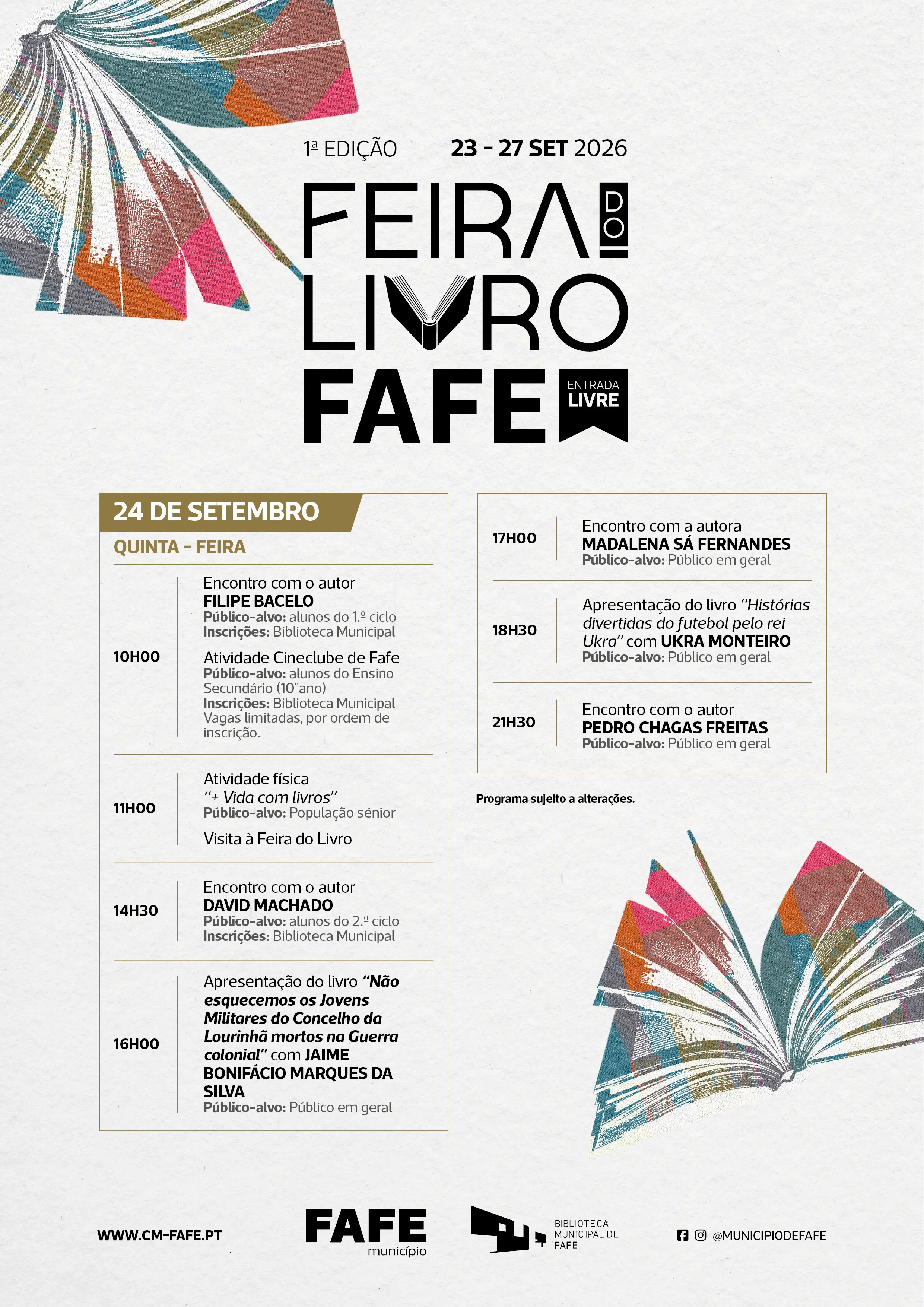 1ª EDIÇÃO 23 - 27 SET 2026

FEIRA DO LIVRO FAFE

ENTRADA LIVRE

24 DE SETEMBRO
QUINTA - FEIRA

10H00
Encontro com o autor
FILIPE BACELO
Público-alvo: alunos do 1.º ciclo
Inscrições: Biblioteca Municipal

Atividade Cineclube de Fafe
Público-alvo: alunos do Ensino Secundário (10°ano)
Inscrições: Biblioteca Municipal
Vagas limitadas, por ordem de inscrição.

11H00
Atividade física
"+ Vida com livros"
Público-alvo: População sénior

Visita à Feira do Livro

14H30
Encontro com o autor
DAVID MACHADO
Público-alvo: alunos do 2.º ciclo
Inscrições: Biblioteca Municipal

16H00
Apresentação do livro "Não esquecemos os Jovens Militares do Concelho da Lourinhã mortos na Guerra colonial" com JAIME BONIFÁCIO MARQUES DA SILVA
Público-alvo: Público em geral

17H00
Encontro com a autora
MADALENA SÁ FERNANDES
Público-alvo: Público em geral

18H30
Apresentação do livro "Histórias divertidas do futebol pelo rei Ukra" com UKRA MONTEIRO
Público-alvo: Público em geral

21H30
Encontro com o autor
PEDRO CHAGAS FREITAS
Público-alvo: Público em geral

Programa sujeito a alterações.

WWW.CM-FAFE.PT

FAFE município

BIBLIOTECA MUNICIPAL DE FAFE

@MUNICIPIODEFAFE